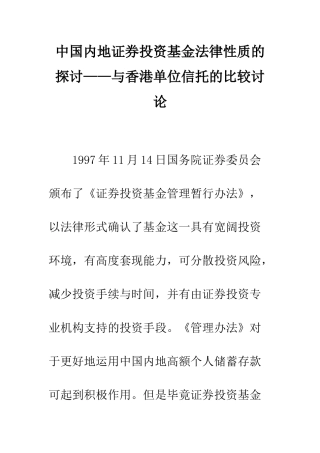 中国内地证券投资基金法律性质的探讨——与香港单位信托的比较讨论

1997年11月14日国务院证券委员会颁布了《证券投资基金管理暂行办法》，以法律形式确认了基金这一具有宽阔投资环境，有高度套现能力，可分散投资风险，减少投资手续与时间，并有由证券投资专业机构支持的投资手段。《管理办法》对于更好地运用中国内地高额个人储蓄存款可起到积极作用。但是毕竟证券投资基金